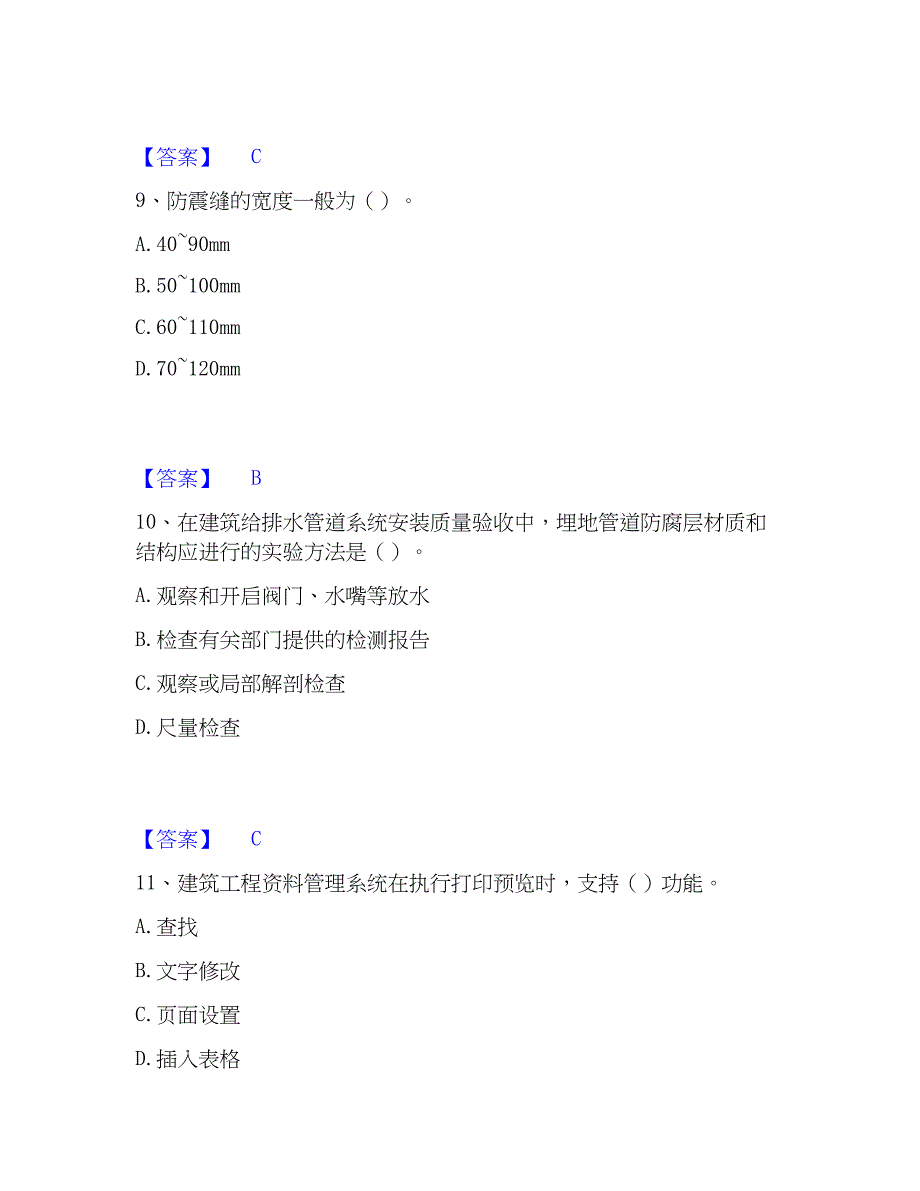 【答案】 C

9、防震缝的宽度一般为（ ）。

A. 40~90mm

B. 50~100mm

C. 60~110mm

D. 70~120mm

【答案】 B

10、在建筑给排水管道系统安装质量验收中，埋地管道防腐层材质和结构应进行的实验方法是（ ）。

A. 观察和开启阀门、水嘴等放水

B. 检查有关部门提供的检测报告

C. 观察或局部解剖检查

D. 尺量检查

【答案】 C

11、建筑工程资料管理系统在执行打印预览时，支持（ ）功能。

A. 查找

B. 文字修改

C. 页面设置

D. 插入表格